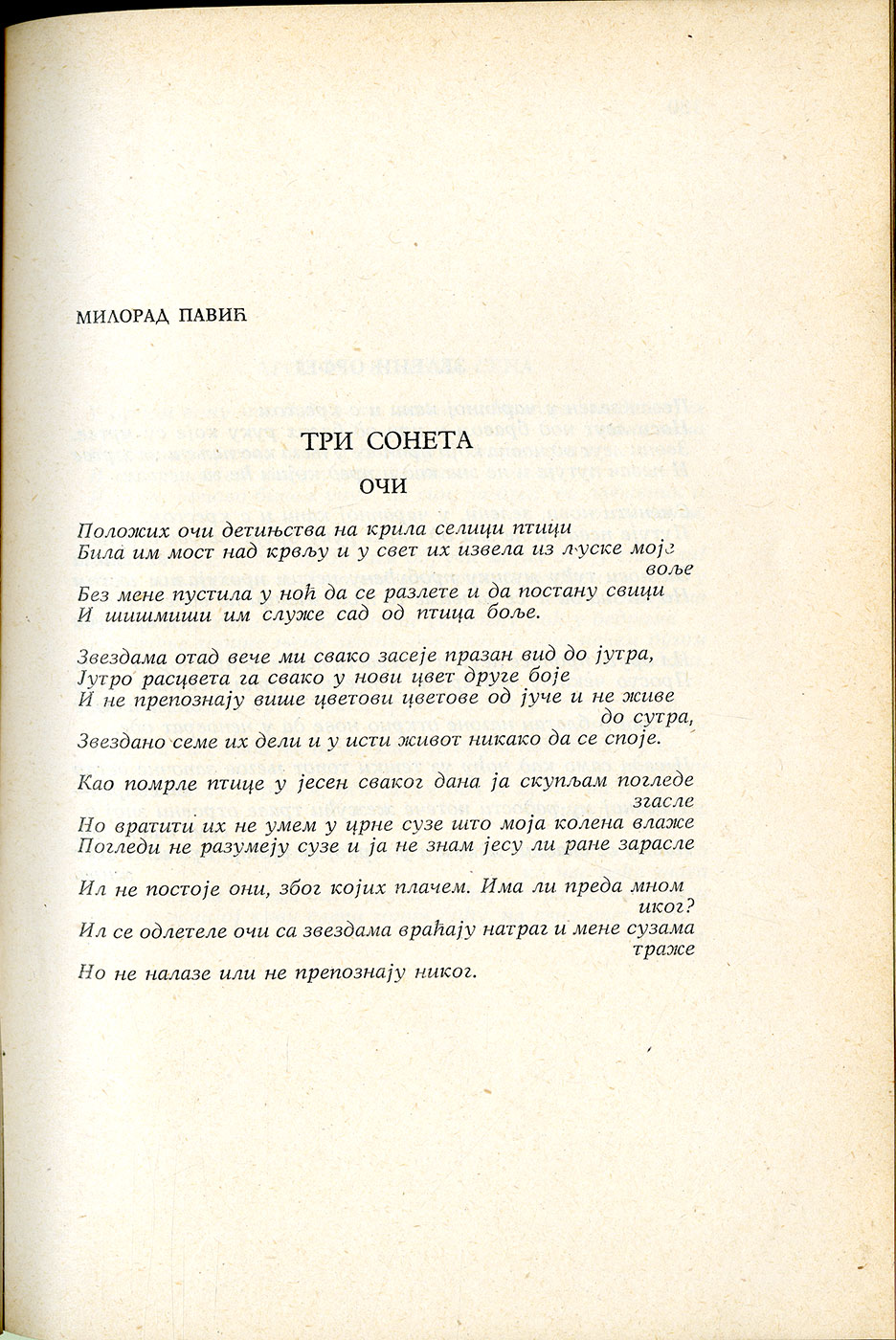 МИЛОРАД ПАВИЋ

ТРИ СОНЕТА

ОЧИ

Положих очи детињства на крила селици птици
Била им мост над крвљу и у свет их извела из љуске моје
воље
Без мене пустила у ноћ да се разлете и да постану свици
И шишмиши им служе сад од птица боље.

Звездама отад вече ми свако засеје празан вид до јутра,
Јутро расцвета га свако у нови цвет друге боје
И не препознају више цветови цветове од јуче и не живе
до сутра,
Звездано семе их дели и у исти живот никако да се споје.

Као помрле птице у јесен сваког дана ја скупљам погледе
згасле
Но вратити их не умем у црне сузе што моја колена влаже
Погледи не разумеју сузе и ја не знам јесу ли ране зарасле

Ил не постоје они, због којих плачем. Има ли преда мном
иког?
Ил се одлетеле очи са звездама враћају натраг и мене сузама
траже
Но не налазе или не препознају никог.